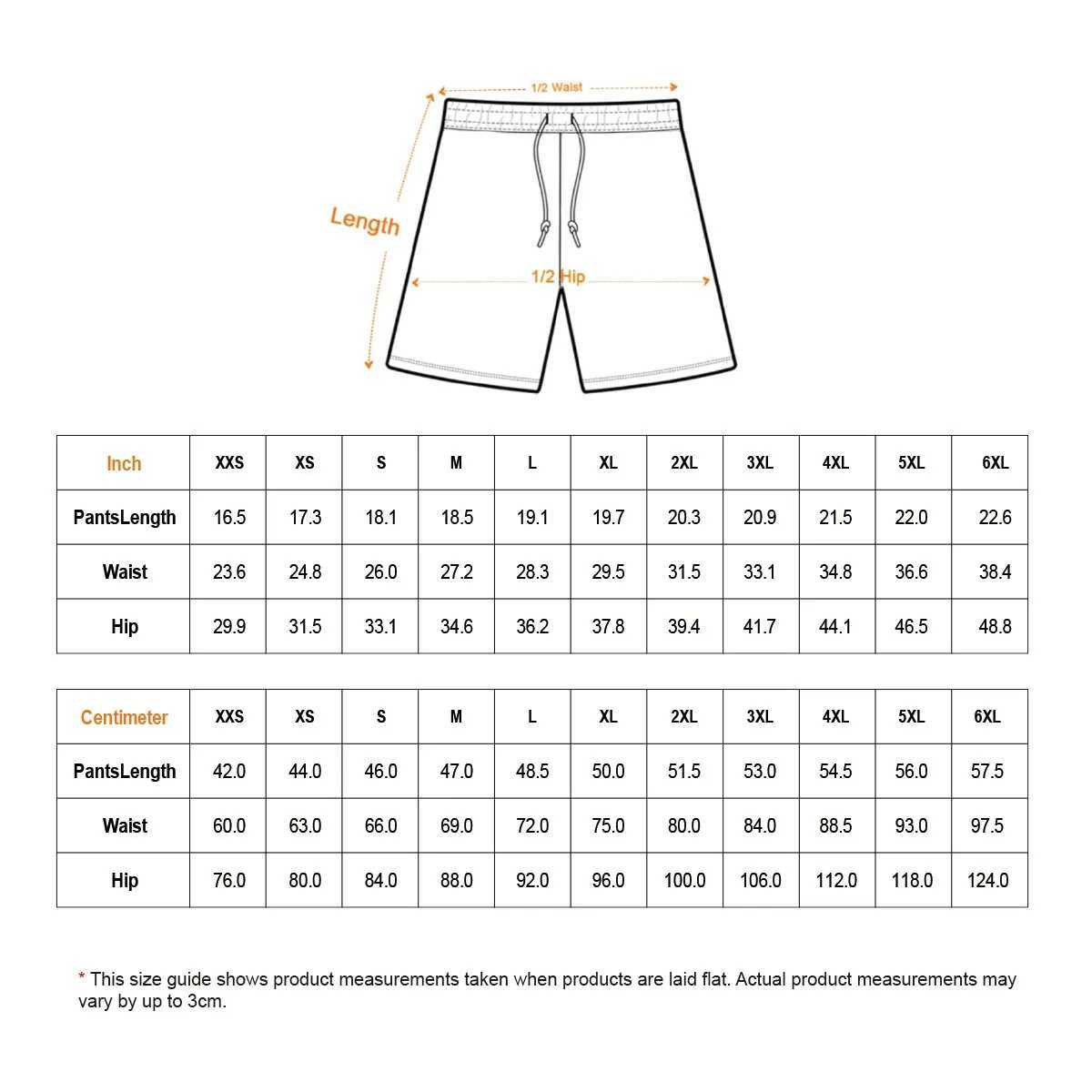 1/2 Waist

Length

1/2 Hip

| Inch | XXS | XS | S | M | L | XL | 2XL | 3XL | 4XL | 5XL | 6XL |
|---|---|---|---|---|---|---|---|---|---|---|---|
| PantsLength | 16.5 | 17.3 | 18.1 | 18.5 | 19.1 | 19.7 | 20.3 | 20.9 | 21.5 | 22.0 | 22.6 |
| Waist | 23.6 | 24.8 | 26.0 | 27.2 | 28.3 | 29.5 | 31.5 | 33.1 | 34.8 | 36.6 | 38.4 |
| Hip | 29.9 | 31.5 | 33.1 | 34.6 | 36.2 | 37.8 | 39.4 | 41.7 | 44.1 | 46.5 | 48.8 |

| Centimeter | XXS | XS | S | M | L | XL | 2XL | 3XL | 4XL | 5XL | 6XL |
|---|---|---|---|---|---|---|---|---|---|---|---|
| PantsLength | 42.0 | 44.0 | 46.0 | 47.0 | 48.5 | 50.0 | 51.5 | 53.0 | 54.5 | 56.0 | 57.5 |
| Waist | 60.0 | 63.0 | 66.0 | 69.0 | 72.0 | 75.0 | 80.0 | 84.0 | 88.5 | 93.0 | 97.5 |
| Hip | 76.0 | 80.0 | 84.0 | 88.0 | 92.0 | 96.0 | 100.0 | 106.0 | 112.0 | 118.0 | 124.0 |

* This size guide shows product measurements taken when products are laid flat. Actual product measurements may vary by up to 3cm.